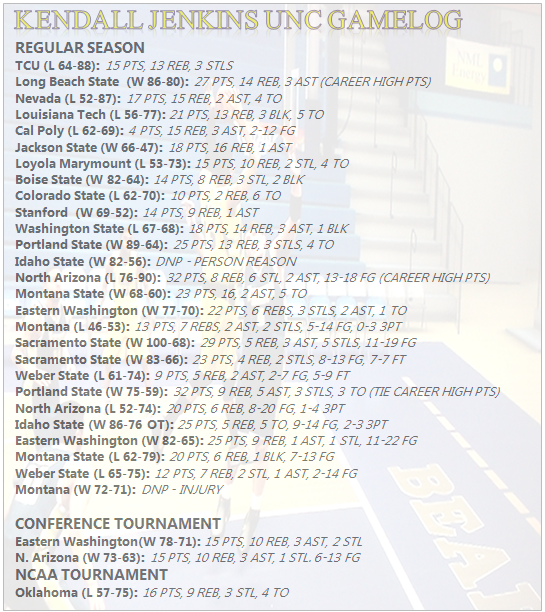 KENDALL JENKINS UNC GAMELOG

REGULAR SEASON
TCU (L 64-88): 15 PTS, 13 REB, 3 STLS
Long Beach State (W 86-80): 27 PTS, 14 REB, 3 AST (CAREER HIGH PTS)
Nevada (L 52-87): 17 PTS, 15 REB, 2 AST, 4 TO
Louisiana Tech (L 56-77): 21 PTS, 13 REB, 3 BLK, 5 TO
Cal Poly (L 62-69): 4 PTS, 15 REB, 3 AST, 2-12 FG
Jackson State (W 66-47): 18 PTS, 16 REB, 1 AST
Loyola Marymount (L 53-73): 15 PTS, 10 REB, 2 STL, 4 TO
Boise State (W 82-64): 14 PTS, 8 REB, 3 STL, 2 BLK
Colorado State (L 62-70): 10 PTS, 2 REB, 6 TO
Stanford (W 69-52): 14 PTS, 9 REB, 1 AST
Washington State (L 67-68): 18 PTS, 14 REB, 3 AST, 1 BLK
Portland State (W 89-64): 25 PTS, 13 REB, 3 STLS, 4 TO
Idaho State (W 82-56): DNP - PERSON REASON
North Arizona (L 76-90): 32 PTS, 8 REB, 6 STL, 2 AST, 13-18 FG (CAREER HIGH PTS)
Montana State (W 68-60): 23 PTS, 16, 2 AST, 5 TO
Eastern Washington (W 77-70): 22 PTS, 6 REBS, 3 STLS, 2 AST, 1 TO
Montana (L 46-53): 13 PTS, 7 REBS, 2 AST, 2 STLS, 5-14 FG, 0-3 3PT
Sacramento State (W 100-68): 29 PTS, 5 REB, 3 AST, 5 STLS, 11-19 FG
Sacramento State (W 83-66): 23 PTS, 4 REB, 2 STLS, 8-13 FG, 7-7 FT
Weber State (L 61-74): 9 PTS, 5 REB, 2 AST, 2-7 FG, 5-9 FT
Portland State (W 75-59): 32 PTS, 9 REB, 5 AST, 3 STLS, 3 TO (TIE CAREER HIGH PTS)
North Arizona (L 52-74): 20 PTS, 6 REB, 8-20 FG, 1-4 3PT
Idaho State (W 86-76 OT): 25 PTS, 5 REB, 5 TO, 9-14 FG, 2-3 3PT
Eastern Washington (W 82-65): 25 PTS, 9 REB, 1 AST, 1 STL, 11-22 FG
Montana State (L 62-79): 20 PTS, 6 REB, 1 BLK, 7-13 FG
Weber State (L 65-75): 12 PTS, 7 REB, 2 STL, 1 AST, 2-14 FG
Montana (W 72-71): DNP - INJURY

CONFERENCE TOURNAMENT
Eastern Washington(W 78-71): 15 PTS, 10 REB, 3 AST, 2 STL
N. Arizona (W 73-63): 15 PTS, 10 REB, 3 AST, 1 STL. 6-13 FG
NCAA TOURNAMENT
Oklahoma (L 57-75): 16 PTS, 9 REB, 3 STL, 4 TO